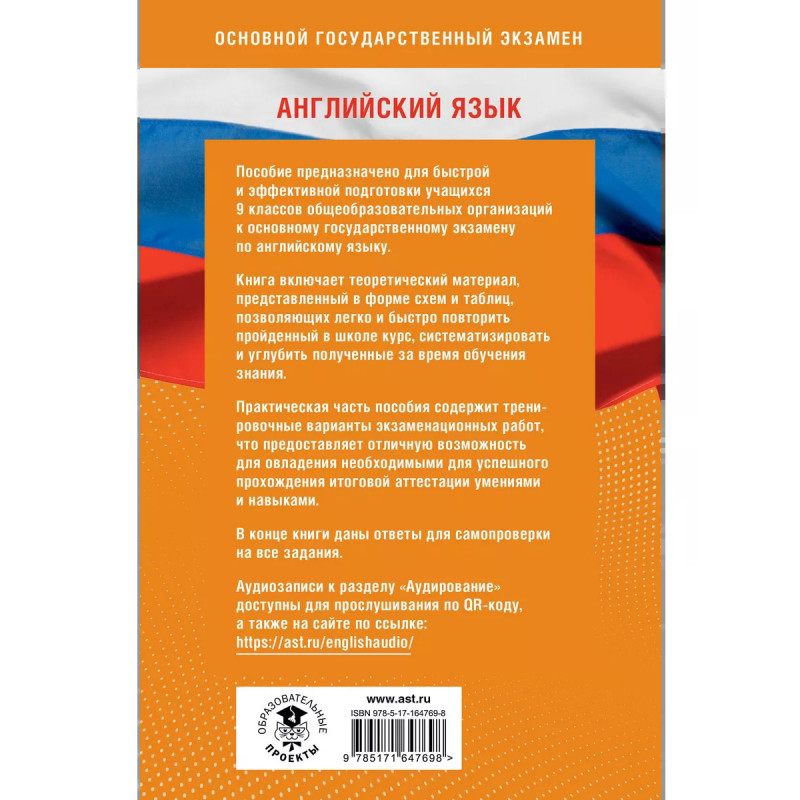 ОСНОВНОЙ ГОСУДАРСТВЕННЫЙ ЭКЗАМЕН

АНГЛИЙСКИЙ ЯЗЫК

Пособие предназначено для быстрой и эффективной подготовки учащихся 9 классов общеобразовательных организаций к основному государственному экзамену по английскому языку.

Книга включает теоретический материал, представленный в форме схем и таблиц, позволяющих легко и быстро повторить пройденный в школе курс, систематизировать и углубить полученные за время обучения знания.

Практическая часть пособия содержит тренировочные варианты экзаменационных работ, что предоставляет отличную возможность для овладения необходимыми для успешного прохождения итоговой аттестации умениями и навыками.

В конце книги даны ответы для самопроверки на все задания.

Аудиозаписи к разделу «Аудирование» доступны для прослушивания по QR-коду, а также на сайте по ссылке: https://ast.ru/englishaudio/

ОБРАЗОВАТЕЛЬНЫЕ ПРОЕКТЫ

www.ast.ru
ISBN 978-5-17-164769-8
9 785171 647698 >